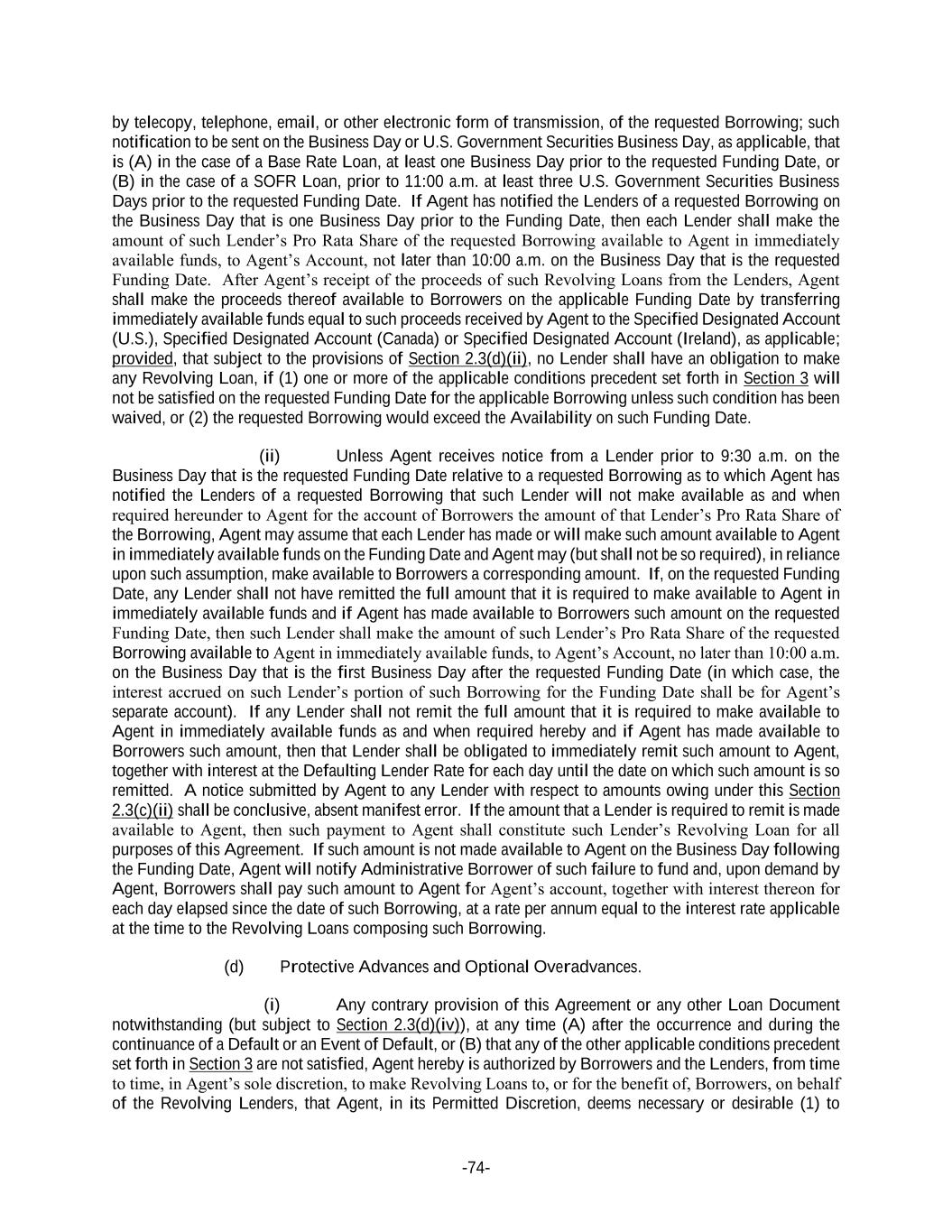 by telecopy, telephone, email, or other electronic form of transmission, of the requested Borrowing; such notification to be sent on the Business Day or U.S. Government Securities Business Day, as applicable, that is (A) in the case of a Base Rate Loan, at least one Business Day prior to the requested Funding Date, or (B) in the case of a SOFR Loan, prior to 11:00 a.m. at least three U.S. Government Securities Business Days prior to the requested Funding Date. If Agent has notified the Lenders of a requested Borrowing on the Business Day that is one Business Day prior to the Funding Date, then each Lender shall make the amount of such Lender's Pro Rata Share of the requested Borrowing available to Agent in immediately available funds, to Agent's Account, not later than 10:00 a.m. on the Business Day that is the requested Funding Date. After Agent's receipt of the proceeds of such Revolving Loans from the Lenders, Agent shall make the proceeds thereof available to Borrowers on the applicable Funding Date by transferring immediately available funds equal to such proceeds received by Agent to the Specified Designated Account (U.S.), Specified Designated Account (Canada) or Specified Designated Account (Ireland), as applicable; provided, that subject to the provisions of Section 2.3(d)(ii), no Lender shall have an obligation to make any Revolving Loan, if (1) one or more of the applicable conditions precedent set forth in Section 3 will not be satisfied on the requested Funding Date for the applicable Borrowing unless such condition has been waived, or (2) the requested Borrowing would exceed the Availability on such Funding Date.

(ii) Unless Agent receives notice from a Lender prior to 9:30 a.m. on the Business Day that is the requested Funding Date relative to a requested Borrowing as to which Agent has notified the Lenders of a requested Borrowing that such Lender will not make available as and when required hereunder to Agent for the account of Borrowers the amount of that Lender's Pro Rata Share of the Borrowing, Agent may assume that each Lender has made or will make such amount available to Agent in immediately available funds on the Funding Date and Agent may (but shall not be so required), in reliance upon such assumption, make available to Borrowers a corresponding amount. If, on the requested Funding Date, any Lender shall not have remitted the full amount that it is required to make available to Agent in immediately available funds and if Agent has made available to Borrowers such amount on the requested Funding Date, then such Lender shall make the amount of such Lender's Pro Rata Share of the requested Borrowing available to Agent in immediately available funds, to Agent's Account, no later than 10:00 a.m. on the Business Day that is the first Business Day after the requested Funding Date (in which case, the interest accrued on such Lender's portion of such Borrowing for the Funding Date shall be for Agent's separate account). If any Lender shall not remit the full amount that it is required to make available to Agent in immediately available funds as and when required hereby and if Agent has made available to Borrowers such amount, then that Lender shall be obligated to immediately remit such amount to Agent, together with interest at the Defaulting Lender Rate for each day until the date on which such amount is so remitted. A notice submitted by Agent to any Lender with respect to amounts owing under this Section 2.3(c)(ii) shall be conclusive, absent manifest error. If the amount that a Lender is required to remit is made available to Agent, then such payment to Agent shall constitute such Lender's Revolving Loan for all purposes of this Agreement. If such amount is not made available to Agent on the Business Day following the Funding Date, Agent will notify Administrative Borrower of such failure to fund and, upon demand by Agent, Borrowers shall pay such amount to Agent for Agent's account, together with interest thereon for each day elapsed since the date of such Borrowing, at a rate per annum equal to the interest rate applicable at the time to the Revolving Loans composing such Borrowing.

(d) Protective Advances and Optional Overadvances.

(i) Any contrary provision of this Agreement or any other Loan Document notwithstanding (but subject to Section 2.3(d)(iv)), at any time (A) after the occurrence and during the continuance of a Default or an Event of Default, or (B) that any of the other applicable conditions precedent set forth in Section 3 are not satisfied, Agent hereby is authorized by Borrowers and the Lenders, from time to time, in Agent's sole discretion, to make Revolving Loans to, or for the benefit of, Borrowers, on behalf of the Revolving Lenders, that Agent, in its Permitted Discretion, deems necessary or desirable (1) to

-74-